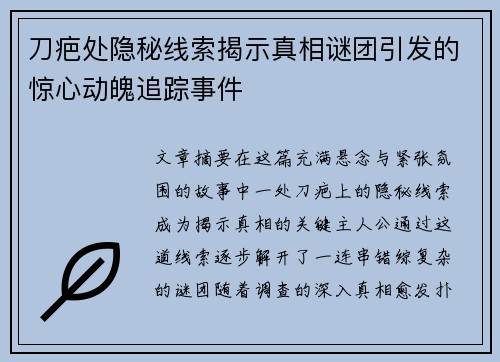 刀疤处隐秘线索揭示真相谜团引发的惊心动魄追踪事件

文章摘要在这篇充满悬念与紧张氛围的故事中一处刀疤上的隐秘线索成为揭示真相的关键主人公通过这道线索逐步解开了一连串错综复杂的谜团随着调查的深入真相愈发扑